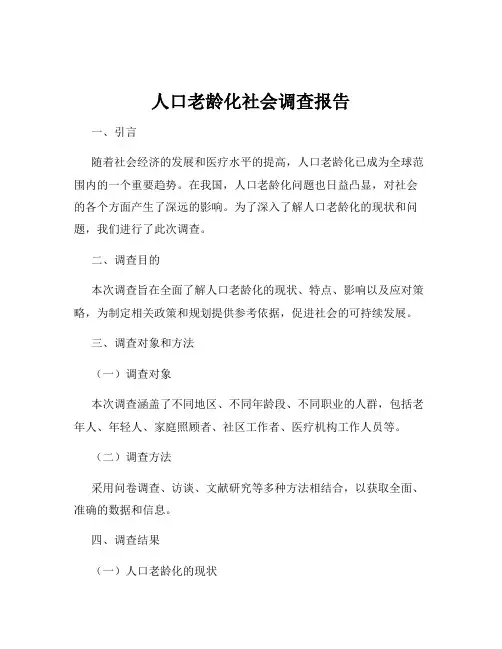 人口老龄化社会调查报告

一、引言

随着社会经济的发展和医疗水平的提高，人口老龄化已成为全球范围内的一个重要趋势。在我国，人口老龄化问题也日益凸显，对社会的各个方面产生了深远的影响。为了深入了解人口老龄化的现状和问题，我们进行了此次调查。

二、调查目的

本次调查旨在全面了解人口老龄化的现状、特点、影响以及应对策略，为制定相关政策和规划提供参考依据，促进社会的可持续发展。

三、调查对象和方法

（一）调查对象

本次调查涵盖了不同地区、不同年龄段、不同职业的人群，包括老年人、年轻人、家庭照顾者、社区工作者、医疗机构工作人员等。

（二）调查方法

采用问卷调查、访谈、文献研究等多种方法相结合，以获取全面、准确的数据和信息。

四、调查结果

（一）人口老龄化的现状